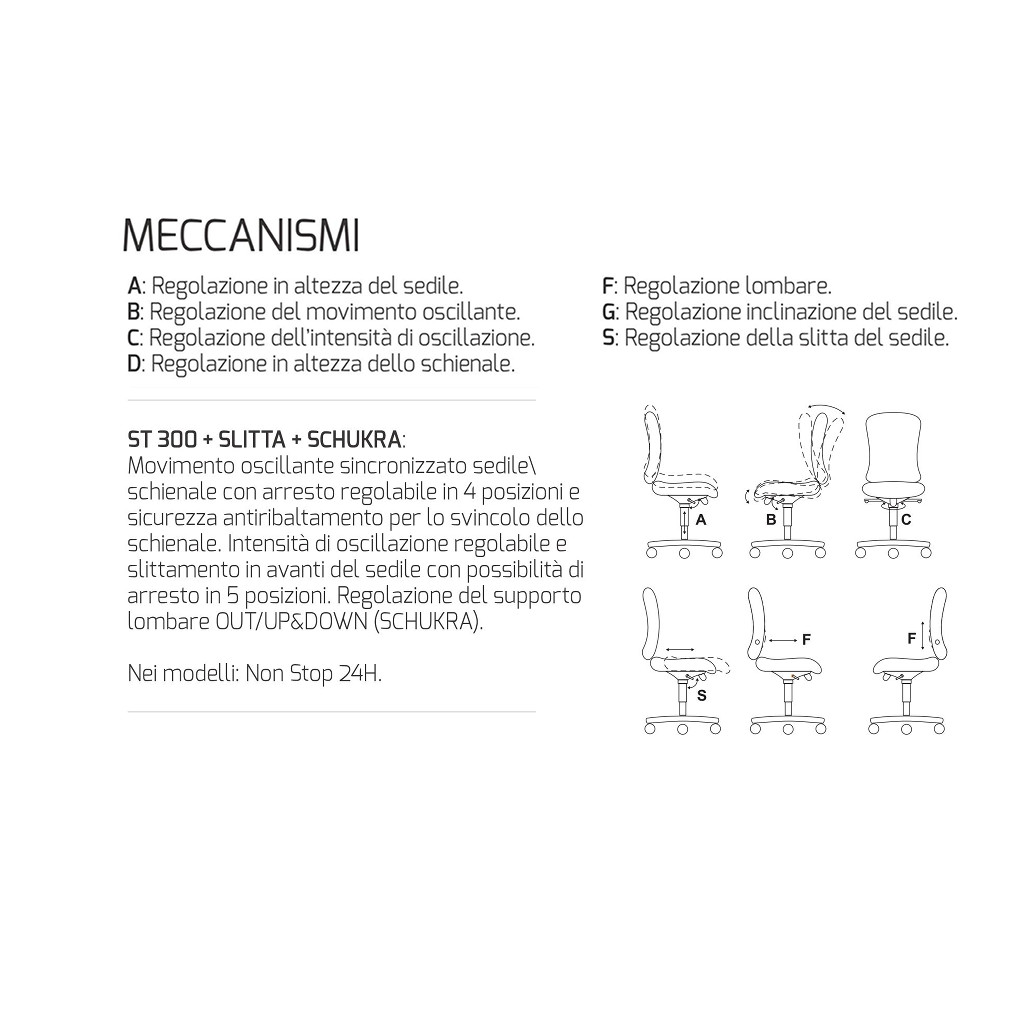 MECCANISMI

A: Regolazione in altezza del sedile.
B: Regolazione del movimento oscillante.
C: Regolazione dell'intensità di oscillazione.
D: Regolazione in altezza dello schienale.

F: Regolazione lombare.
G: Regolazione inclinazione del sedile.
S: Regolazione della slitta del sedile.

ST 300 + SLITTA + SCHUKRA:
Movimento oscillante sincronizzato sedile\ schienale con arresto regolabile in 4 posizioni e sicurezza antiribaltamento per lo svincolo dello schienale. Intensità di oscillazione regolabile e slittamento in avanti del sedile con possibilità di arresto in 5 posizioni. Regolazione del supporto lombare OUT/UP&DOWN (SCHUKRA).

Nei modelli: Non Stop 24H.

A
B
C
S
F
F